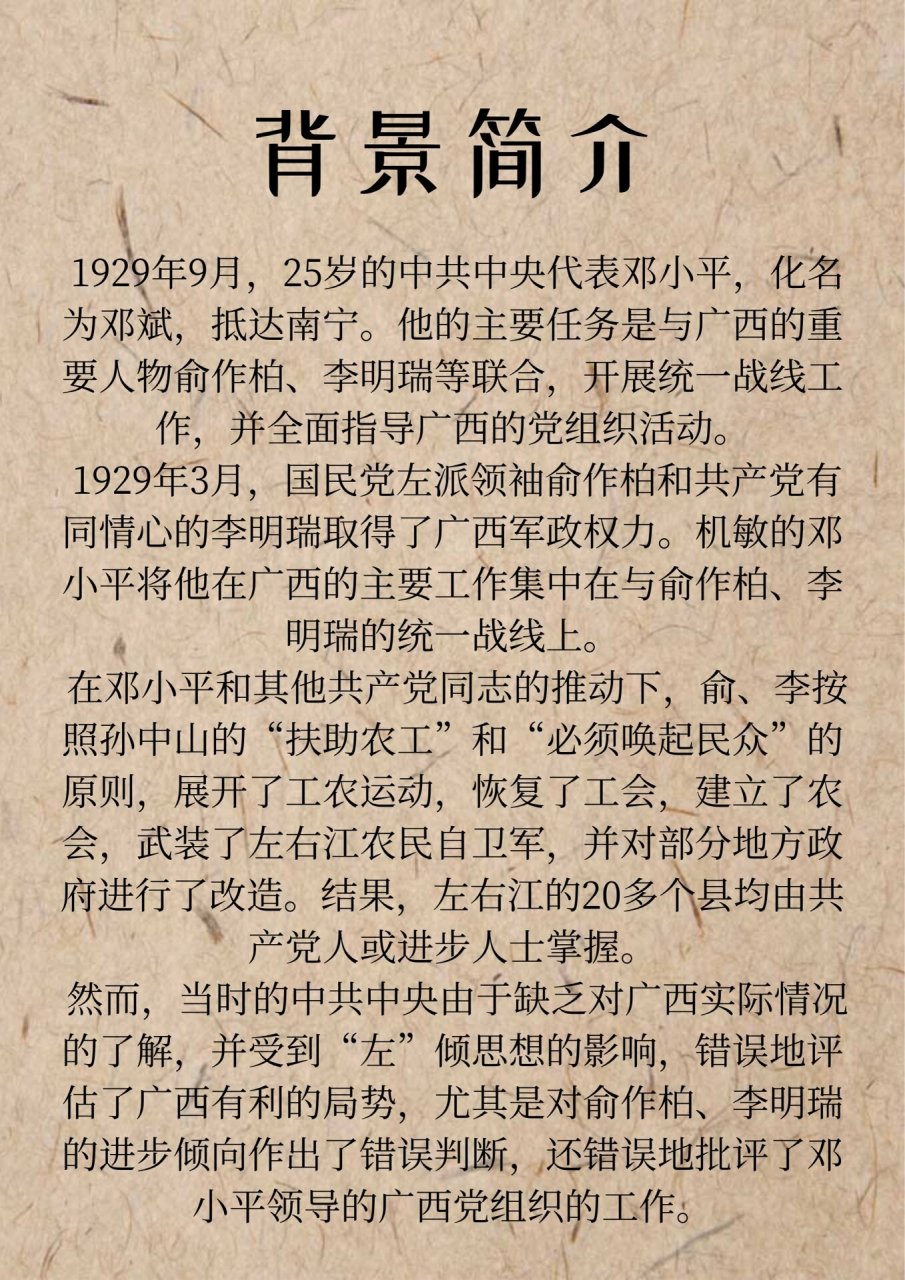 背景简介

1929年9月，25岁的中共中央代表邓小平，化名为邓斌，抵达南宁。他的主要任务是与广西的重要人物俞作柏、李明瑞等联合，开展统一战线工作，并全面指导广西的党组织活动。

1929年3月，国民党左派领袖俞作柏和共产党有同情心的李明瑞取得了广西军政权力。机敏的邓小平将他在广西的主要工作集中在与俞作柏、李明瑞的统一战线上。

在邓小平和其他共产党同志的推动下，俞、李按照孙中山的“扶助农工”和“必须唤起民众”的原则，展开了工农运动，恢复了工会，建立了农会，武装了左右江农民自卫军，并对部分地方政府进行了改造。结果，左右江的20多个县均由共产党人或进步人士掌握。

然而，当时的中共中央由于缺乏对广西实际情况的了解，并受到“左”倾思想的影响，错误地评估了广西有利的局势，尤其是对俞作柏、李明瑞的进步倾向作出了错误判断，还错误地批评了邓小平领导的广西党组织的工作。